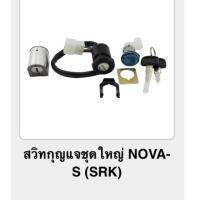 สวิทกุญแจชุดใหญ่ NOVA-S (SRK)